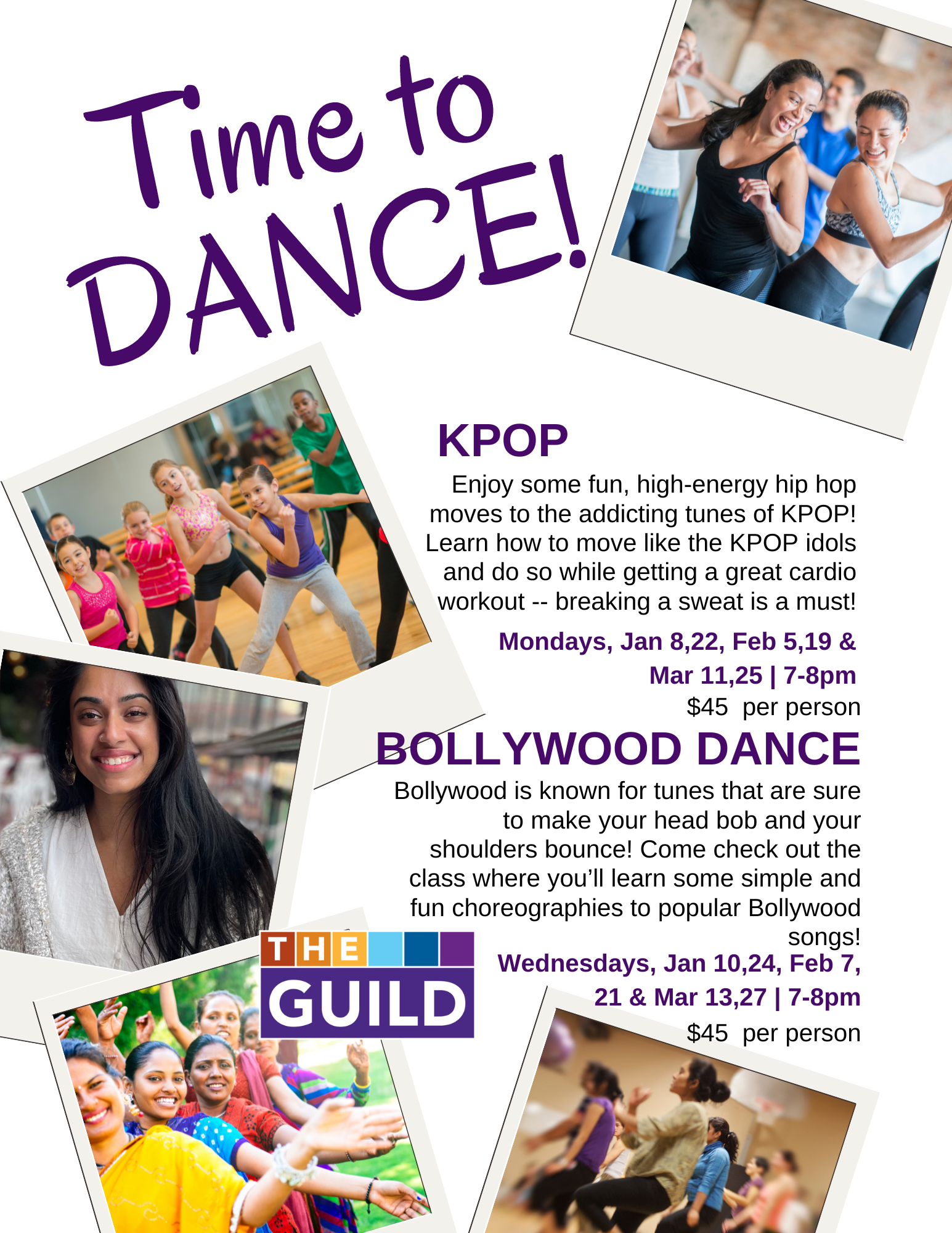 Time to DANCE!

KPOP

Enjoy some fun, high-energy hip hop moves to the addicting tunes of KPOP! Learn how to move like the KPOP idols and do so while getting a great cardio workout -- breaking a sweat is a must!

Mondays, Jan 8,22, Feb 5,19 & Mar 11,25 | 7-8pm

$45 per person

BOLLYWOOD DANCE

Bollywood is known for tunes that are sure to make your head bob and your shoulders bounce! Come check out the class where you'll learn some simple and fun choreographies to popular Bollywood songs!

Wednesdays, Jan 10,24, Feb 7, 21 & Mar 13,27 | 7-8pm

$45 per person

THE GUILD